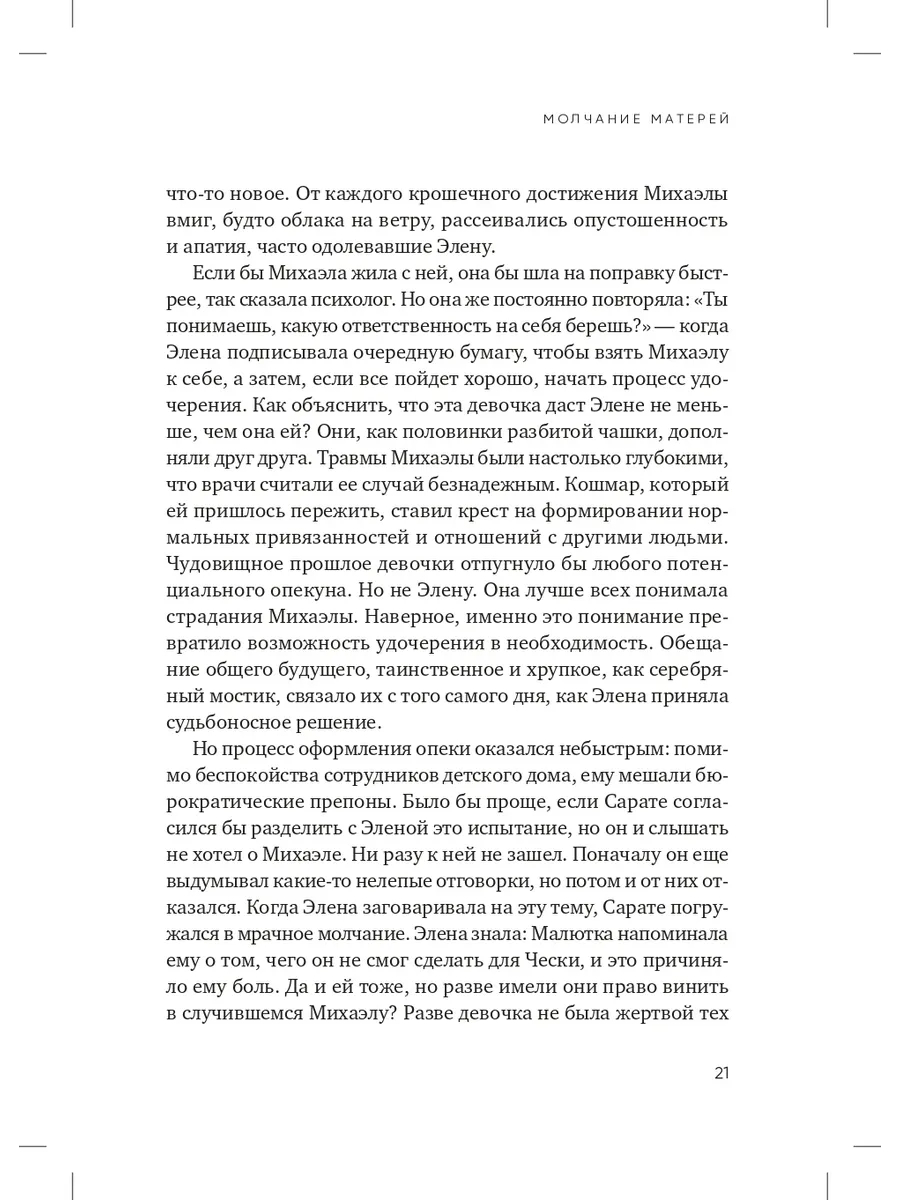 МОЛЧАНИЕ МАТЕРЕЙ

что-то новое. От каждого крошечного достижения Михаэлы вмиг, будто облака на ветру, рассеивались опустошенность и апатия, часто одолевавшие Элену.

Если бы Михаэла жила с ней, она бы шла на поправку быстрее, так сказала психолог. Но она же постоянно повторяла: «Ты понимаешь, какую ответственность на себя берешь?» — когда Элена подписывала очередную бумагу, чтобы взять Михаэлу к себе, а затем, если все пойдет хорошо, начать процесс удочерения. Как объяснить, что эта девочка даст Элене не меньше, чем она ей? Они, как половинки разбитой чашки, дополняли друг друга. Травмы Михаэлы были настолько глубокими, что врачи считали ее случай безнадежным. Кошмар, который ей пришлось пережить, ставил крест на формировании нормальных привязанностей и отношений с другими людьми. Чудовищное прошлое девочки отпугнуло бы любого потенциального опекуна. Но не Элену. Она лучше всех понимала страдания Михаэлы. Наверное, именно это понимание превратило возможность удочерения в необходимость. Обещание общего будущего, таинственное и хрупкое, как серебряный мостик, связало их с того самого дня, как Элена приняла судьбоносное решение.

Но процесс оформления опеки оказался небыстрым: помимо беспокойства сотрудников детского дома, ему мешали бюрократические препоны. Было бы проще, если Сарате согласился бы разделить с Эленой это испытание, но он и слышать не хотел о Михаэле. Ни разу к ней не зашел. Поначалу он еще выдумывал какие-то нелепые отговорки, но потом и от них отказался. Когда Элена заговаривала на эту тему, Сарате погружался в мрачное молчание. Элена знала: Малютка напоминала ему о том, чего он не смог сделать для Чески, и это причиняло ему боль. Да и ей тоже, но разве имели они право винить в случившемся Михаэлу? Разве девочка не была жертвой тех

21